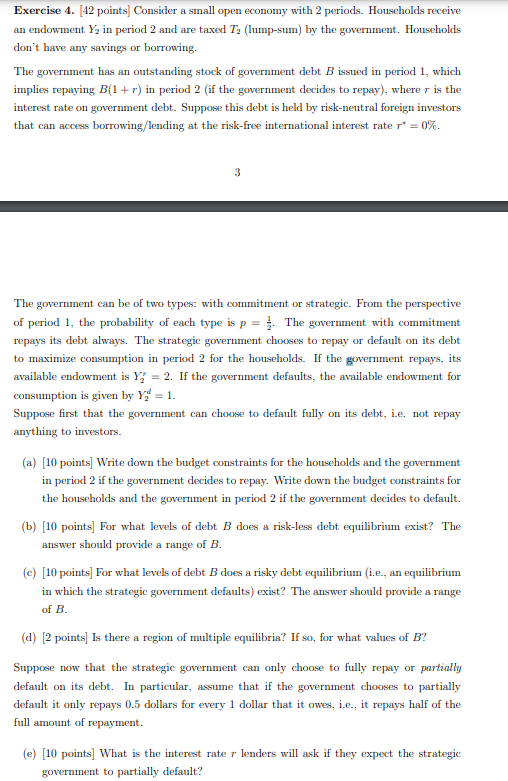 **Exercise 4.** [42 points] Consider a small open economy with 2 periods. Households receive an endowment $Y_2$ in period 2 and are taxed $T_2$ (lump-sum) by the government. Households don't have any savings or borrowing.

The government has an outstanding stock of government debt $B$ issued in period 1, which implies repaying $B(1+r)$ in period 2 (if the government decides to repay), where $r$ is the interest rate on government debt. Suppose this debt is held by risk-neutral foreign investors that can access borrowing/lending at the risk-free international interest rate $r^* = 0\%$.

3

The government can be of two types: with commitment or strategic. From the perspective of period 1, the probability of each type is $p = \frac{1}{2}$. The government with commitment repays its debt always. The strategic government chooses to repay or default on its debt to maximize consumption in period 2 for the households. If the government repays, its available endowment is $Y_2^r = 2$. If the government defaults, the available endowment for consumption is given by $Y_2^d = 1$.
Suppose first that the government can choose to default fully on its debt, i.e. not repay anything to investors.

(a) [10 points] Write down the budget constraints for the households and the government in period 2 if the government decides to repay. Write down the budget constraints for the households and the government in period 2 if the government decides to default.

(b) [10 points] For what levels of debt $B$ does a risk-less debt equilibrium exist? The answer should provide a range of $B$.

(c) [10 points] For what levels of debt $B$ does a risky debt equilibrium (i.e., an equilibrium in which the strategic government defaults) exist? The answer should provide a range of $B$.

(d) [2 points] Is there a region of multiple equilibria? If so, for what values of $B$?

Suppose now that the strategic government can only choose to fully repay or *partially* default on its debt. In particular, assume that if the government chooses to partially default it only repays 0.5 dollars for every 1 dollar that it owes, i.e., it repays half of the full amount of repayment.

(e) [10 points] What is the interest rate $r$ lenders will ask if they expect the strategic government to partially default?